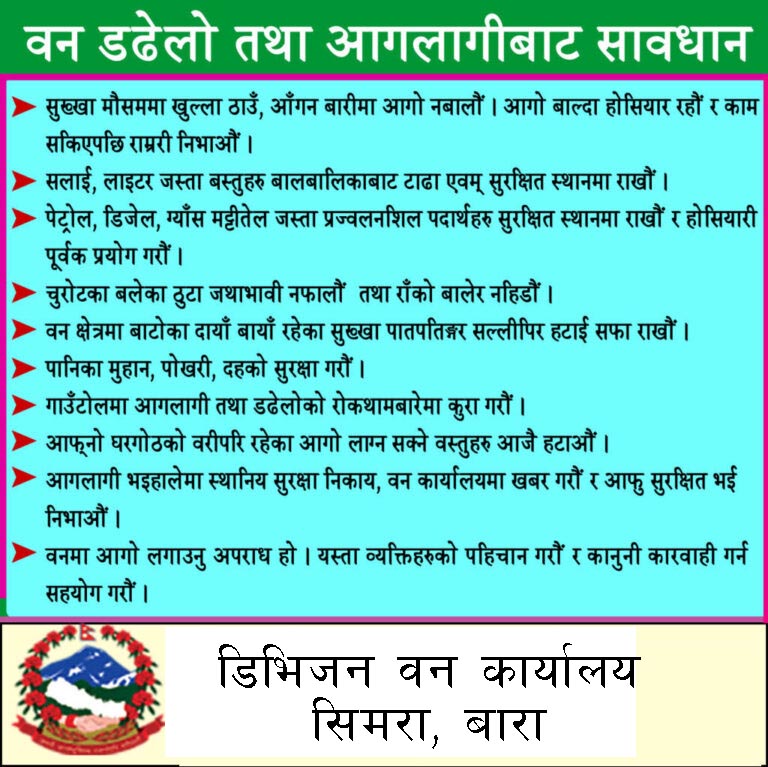 वन डढेलो तथा आगलागीबाट सावधान

➤ सुख्खा मौसममा खुल्ला ठाउँ, आँगन बारीमा आगो नबालौं । आगो बाल्दा होसियार रहौं र काम सकिएपछि राम्ररी निभाऔं ।

➤ सलाई, लाइटर जस्ता बस्तुहरु बालबालिकाबाट टाढा एवम् सुरक्षित स्थानमा राखौं ।

➤ पेट्रोल, डिजेल, ग्याँस मट्टीतेल जस्ता प्रज्वलनशिल पदार्थहरु सुरक्षित स्थानमा राखौं र होसियारी पूर्वक प्रयोग गरौं ।

➤ चुरोटका बलेका ठुटा जथाभावी नफालौं तथा राँको बालेर नहिडौं ।

➤ वन क्षेत्रमा बाटोका दायाँ बायाँ रहेका सुख्खा पातपतिङ्गर सल्लीपिर हटाई सफा राखौं ।

➤ पानिका मुहान, पोखरी, दहको सुरक्षा गरौं ।

➤ गाउँटोलमा आगलागी तथा डढेलोको रोकथामबारेमा कुरा गरौं ।

➤ आफ्नो घरगोठको वरीपरि रहेका आगो लाग्न सक्ने वस्तुहरु आजै हटाऔं ।

➤ आगलागी भइहालेमा स्थानिय सुरक्षा निकाय, वन कार्यालयमा खबर गरौं र आफु सुरक्षित भई निभाऔं ।

➤ वनमा आगो लगाउनु अपराध हो । यस्ता व्यक्तिहरुको पहिचान गरौं र कानुनी कारवाही गर्न सहयोग गरौं ।

डिभिजन वन कार्यालय
सिमरा, बारा